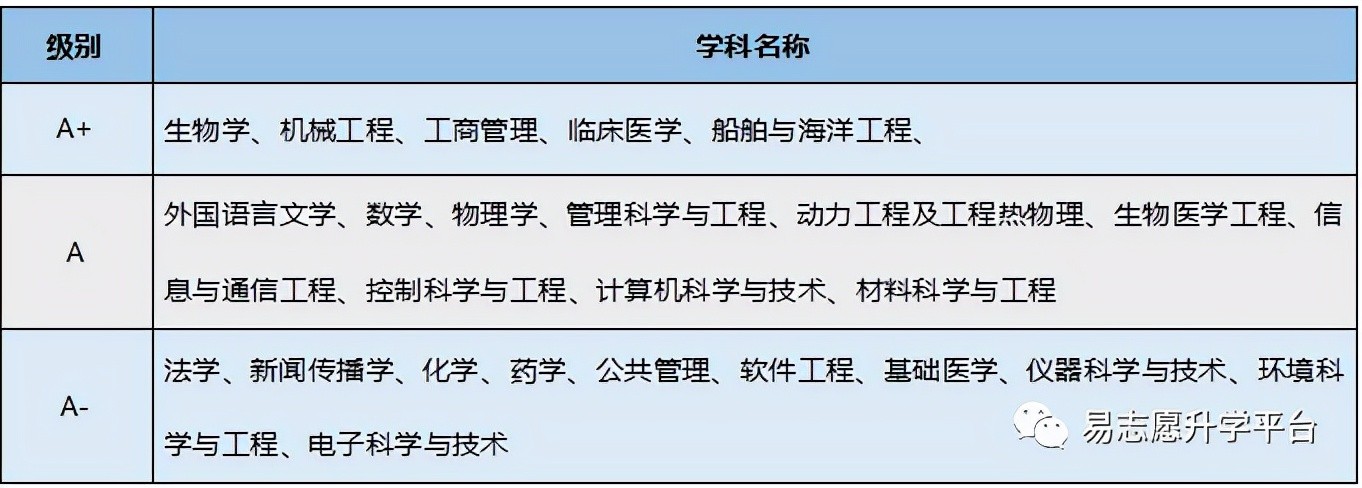 | 级别 | 学科名称 |
|---|---|
| A+ | 生物学、机械工程、工商管理、临床医学、船舶与海洋工程、 |
| A | 外国语言文学、数学、物理学、管理科学与工程、动力工程及工程热物理、生物医学工程、信息与通信工程、控制科学与工程、计算机科学与技术、材料科学与工程 |
| A- | 法学、新闻传播学、化学、药学、公共管理、软件工程、基础医学、仪器科学与技术、环境科学与工程、电子科学与技术 |

易志愿升学平台